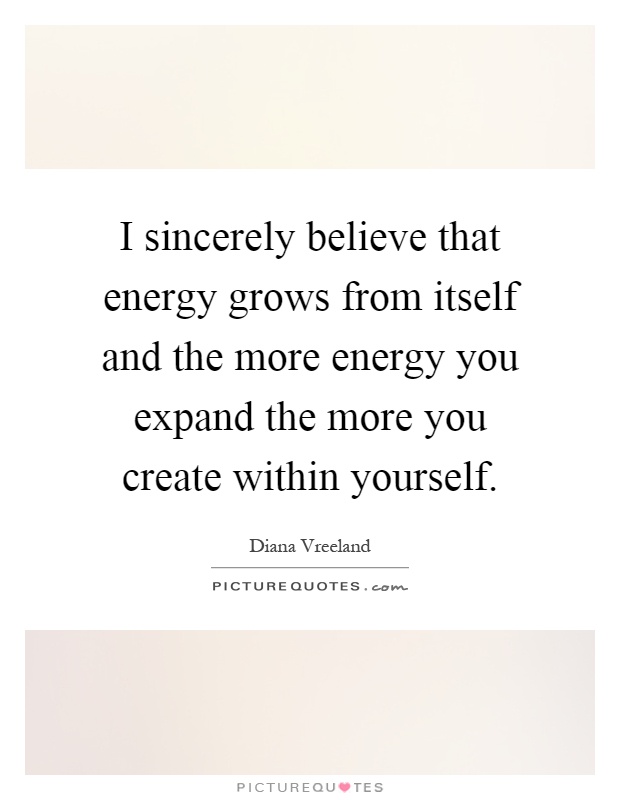 I sincerely believe that energy grows from itself and the more energy you expand the more you create within yourself.

Diana Vreeland

PICTUREQUOTES.com

PICTUREQUOTES